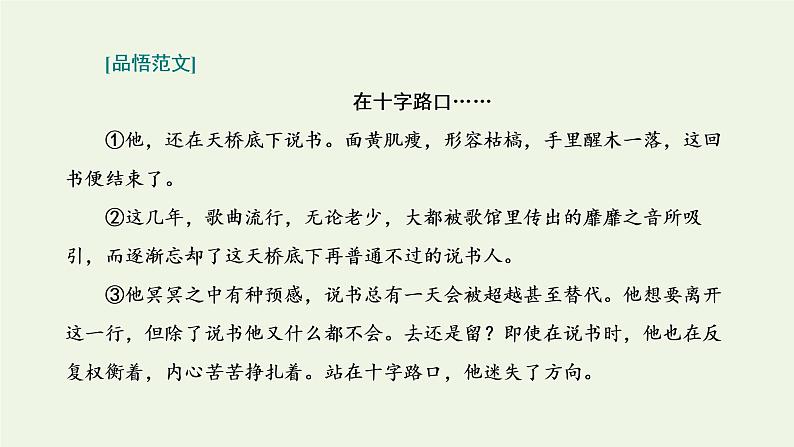 [品悟范文]

在十字路口……

①他，还在天桥底下说书。面黄肌瘦，形容枯槁，手里醒木一落，这回书便结束了。

②这几年，歌曲流行，无论老少，大都被歌馆里传出的靡靡之音所吸引，而逐渐忘却了这天桥底下再普通不过的说书人。

③他冥冥之中有种预感，说书总有一天会被超越甚至替代。他想要离开这一行，但除了说书他又什么都不会。去还是留？即使在说书时，他也在反复权衡着，内心苦苦挣扎着。站在十字路口，他迷失了方向。